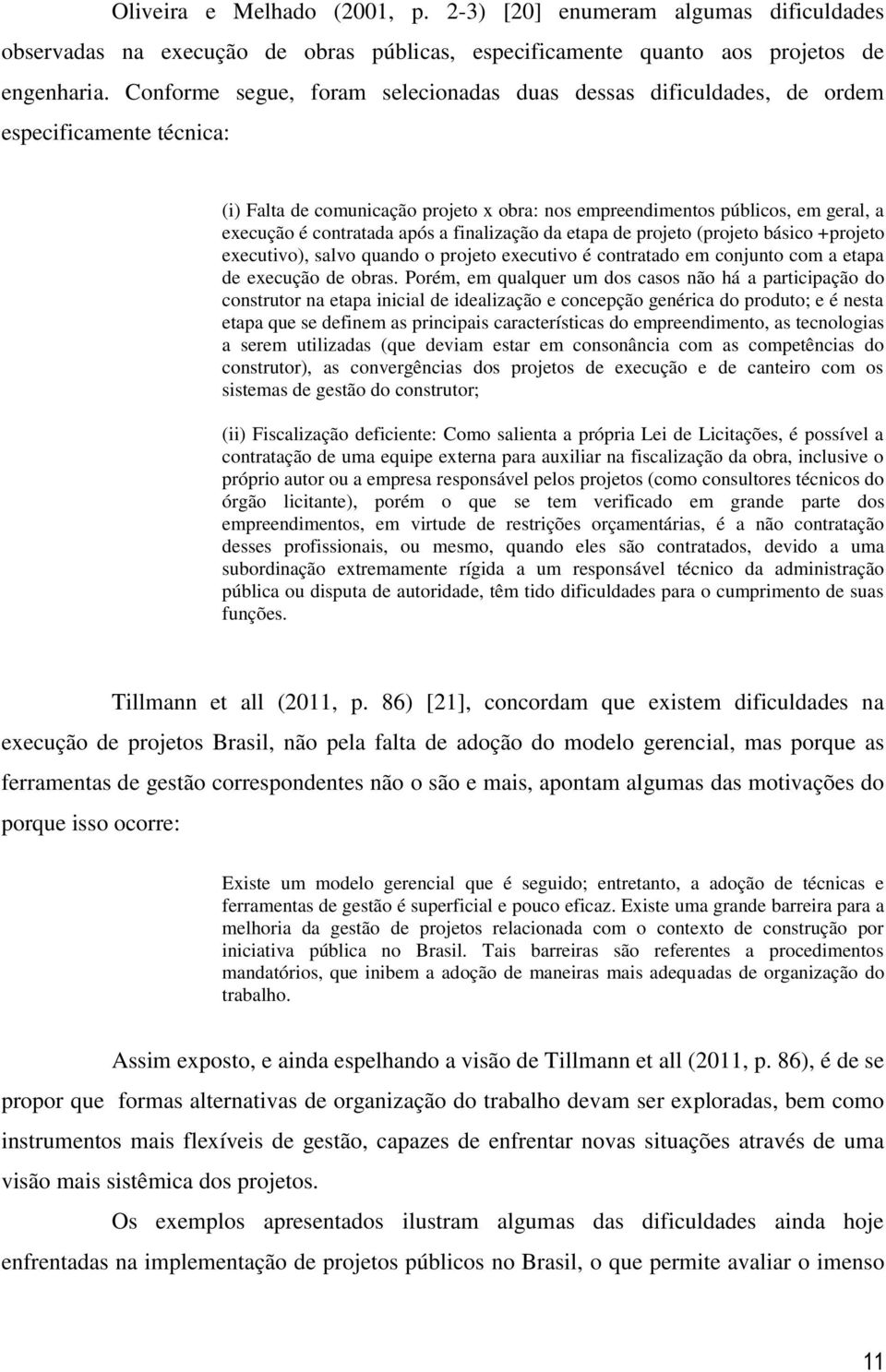 Oliveira e Melhado (2001, p. 2-3) [20] enumeram algumas dificuldades observadas na execução de obras públicas, especificamente quanto aos projetos de engenharia. Conforme segue, foram selecionadas duas dessas dificuldades, de ordem especificamente técnica:

(i) Falta de comunicação projeto x obra: nos empreendimentos públicos, em geral, a execução é contratada após a finalização da etapa de projeto (projeto básico +projeto executivo), salvo quando o projeto executivo é contratado em conjunto com a etapa de execução de obras. Porém, em qualquer um dos casos não há a participação do construtor na etapa inicial de idealização e concepção genérica do produto; e é nesta etapa que se definem as principais características do empreendimento, as tecnologias a serem utilizadas (que deviam estar em consonância com as competências do construtor), as convergências dos projetos de execução e de canteiro com os sistemas de gestão do construtor;

(ii) Fiscalização deficiente: Como salienta a própria Lei de Licitações, é possível a contratação de uma equipe externa para auxiliar na fiscalização da obra, inclusive o próprio autor ou a empresa responsável pelos projetos (como consultores técnicos do órgão licitante), porém o que se tem verificado em grande parte dos empreendimentos, em virtude de restrições orçamentárias, é a não contratação desses profissionais, ou mesmo, quando eles são contratados, devido a uma subordinação extremamente rígida a um responsável técnico da administração pública ou disputa de autoridade, têm tido dificuldades para o cumprimento de suas funções.

Tillmann et all (2011, p. 86) [21], concordam que existem dificuldades na execução de projetos Brasil, não pela falta de adoção do modelo gerencial, mas porque as ferramentas de gestão correspondentes não o são e mais, apontam algumas das motivações do porque isso ocorre:

Existe um modelo gerencial que é seguido; entretanto, a adoção de técnicas e ferramentas de gestão é superficial e pouco eficaz. Existe uma grande barreira para a melhoria da gestão de projetos relacionada com o contexto de construção por iniciativa pública no Brasil. Tais barreiras são referentes a procedimentos mandatórios, que inibem a adoção de maneiras mais adequadas de organização do trabalho.

Assim exposto, e ainda espelhando a visão de Tillmann et all (2011, p. 86), é de se propor que formas alternativas de organização do trabalho devam ser exploradas, bem como instrumentos mais flexíveis de gestão, capazes de enfrentar novas situações através de uma visão mais sistêmica dos projetos.

Os exemplos apresentados ilustram algumas das dificuldades ainda hoje enfrentadas na implementação de projetos públicos no Brasil, o que permite avaliar o imenso

11